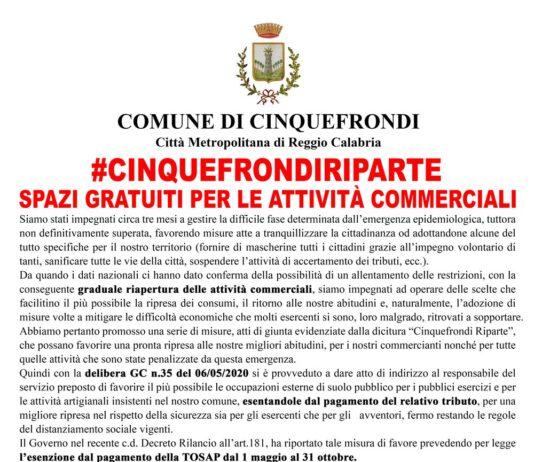 COMUNE DI CINQUEFRONDI

Città Metropolitana di Reggio Calabria

#CINQUEFRONDIRIPARTE

SPAZI GRATUITI PER LE ATTIVITÀ COMMERCIALI

Siamo stati impegnati circa tre mesi a gestire la difficile fase determinata dall'emergenza epidemiologica, tuttora non definitivamente superata, favorendo misure atte a tranquillizzare la cittadinanza od adottandone alcune del tutto specifiche per il nostro territorio (fornire di mascherine tutti i cittadini grazie all'impegno volontario di tanti, sanificare tutte le vie della città, sospendere l'attività di accertamento dei tributi, ecc.).

Da quando i dati nazionali ci hanno dato conferma della possibilità di un allentamento delle restrizioni, con la conseguente graduale riapertura delle attività commerciali, siamo impegnati ad operare delle scelte che facilitino il più possibile la ripresa dei consumi, il ritorno alle nostre abitudini e, naturalmente, l'adozione di misure volte a mitigare le difficoltà economiche che molti esercenti si sono, loro malgrado, ritrovati a sopportare.

Abbiamo pertanto promosso una serie di misure, atti di giunta evidenziate dalla dicitura "Cinquefrondi Riparte", che possano favorire una pronta ripresa alle nostre migliori abitudini, per i nostri commercianti nonché per tutte quelle attività che sono state penalizzate da questa emergenza.

Quindi con la delibera GC n.35 del 06/05/2020 si è provveduto a dare atto di indirizzo al responsabile del servizio preposto di favorire il più possibile le occupazioni esterne di suolo pubblico per i pubblici esercizi e per le attività artigianali insistenti nel nostro comune, esentandole dal pagamento del relativo tributo, per una migliore ripresa nel rispetto della sicurezza sia per gli esercenti che per gli avventori, fermo restando le regole del distanziamento sociale vigenti.

Il Governo nel recente c.d. Decreto Rilancio all'art.181, ha riportato tale misura di favore prevedendo per legge l'esenzione dal pagamento della TOSAP dal 1 maggio al 31 ottobre.